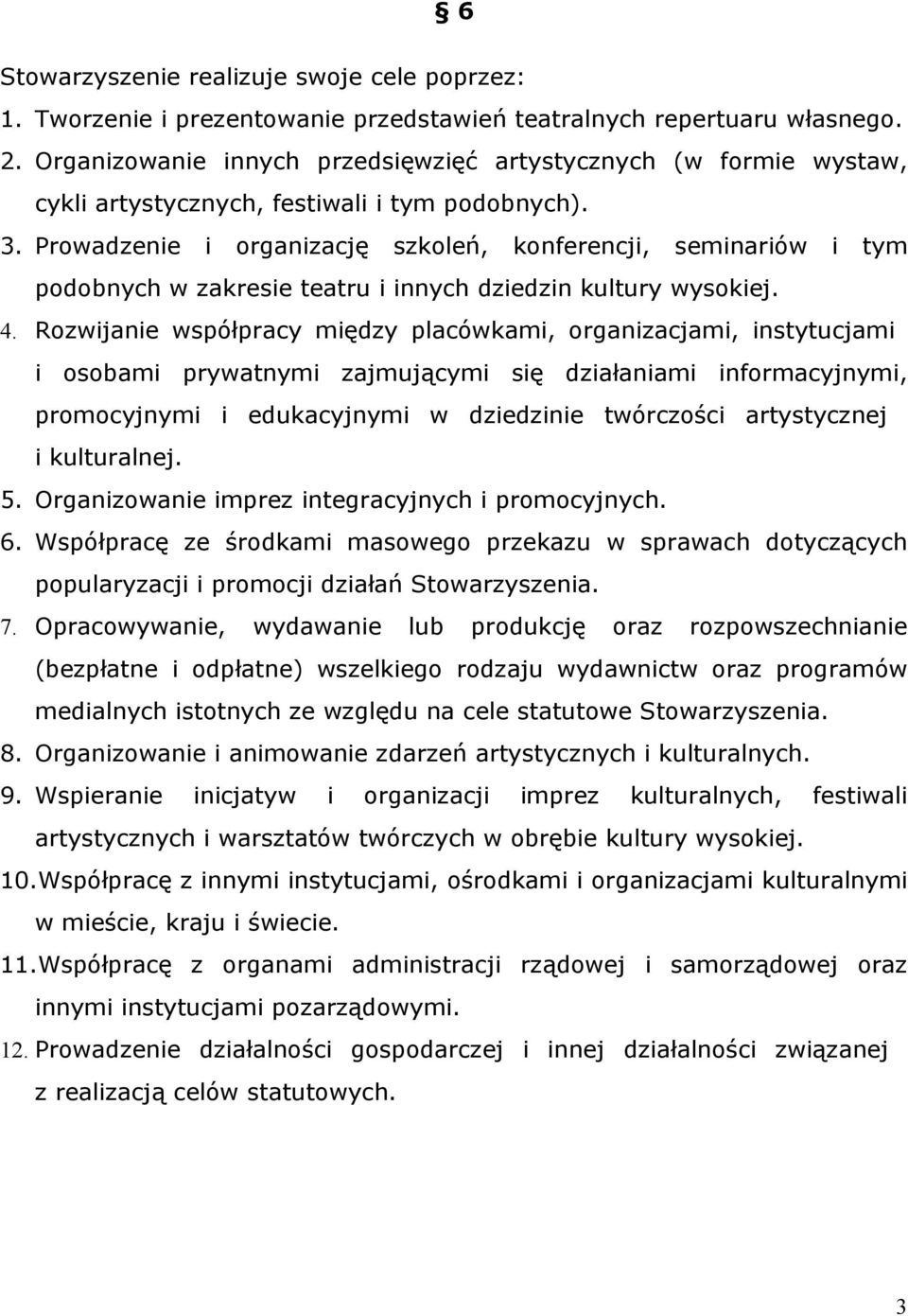 § 6

Stowarzyszenie realizuje swoje cele poprzez:

1. Tworzenie i prezentowanie przedstawień teatralnych repertuaru własnego.
2. Organizowanie innych przedsięwzięć artystycznych (w formie wystaw, cykli artystycznych, festiwali i tym podobnych).
3. Prowadzenie i organizację szkoleń, konferencji, seminariów i tym podobnych w zakresie teatru i innych dziedzin kultury wysokiej.
4. Rozwijanie współpracy między placówkami, organizacjami, instytucjami i osobami prywatnymi zajmującymi się działaniami informacyjnymi, promocyjnymi i edukacyjnymi w dziedzinie twórczości artystycznej i kulturalnej.
5. Organizowanie imprez integracyjnych i promocyjnych.
6. Współpracę ze środkami masowego przekazu w sprawach dotyczących popularyzacji i promocji działań Stowarzyszenia.
7. Opracowywanie, wydawanie lub produkcję oraz rozpowszechnianie (bezpłatne i odpłatne) wszelkiego rodzaju wydawnictw oraz programów medialnych istotnych ze względu na cele statutowe Stowarzyszenia.
8. Organizowanie i animowanie zdarzeń artystycznych i kulturalnych.
9. Wspieranie inicjatyw i organizacji imprez kulturalnych, festiwali artystycznych i warsztatów twórczych w obrębie kultury wysokiej.
10. Współpracę z innymi instytucjami, ośrodkami i organizacjami kulturalnymi w mieście, kraju i świecie.
11. Współpracę z organami administracji rządowej i samorządowej oraz innymi instytucjami pozarządowymi.
12. Prowadzenie działalności gospodarczej i innej działalności związanej z realizacją celów statutowych.

3